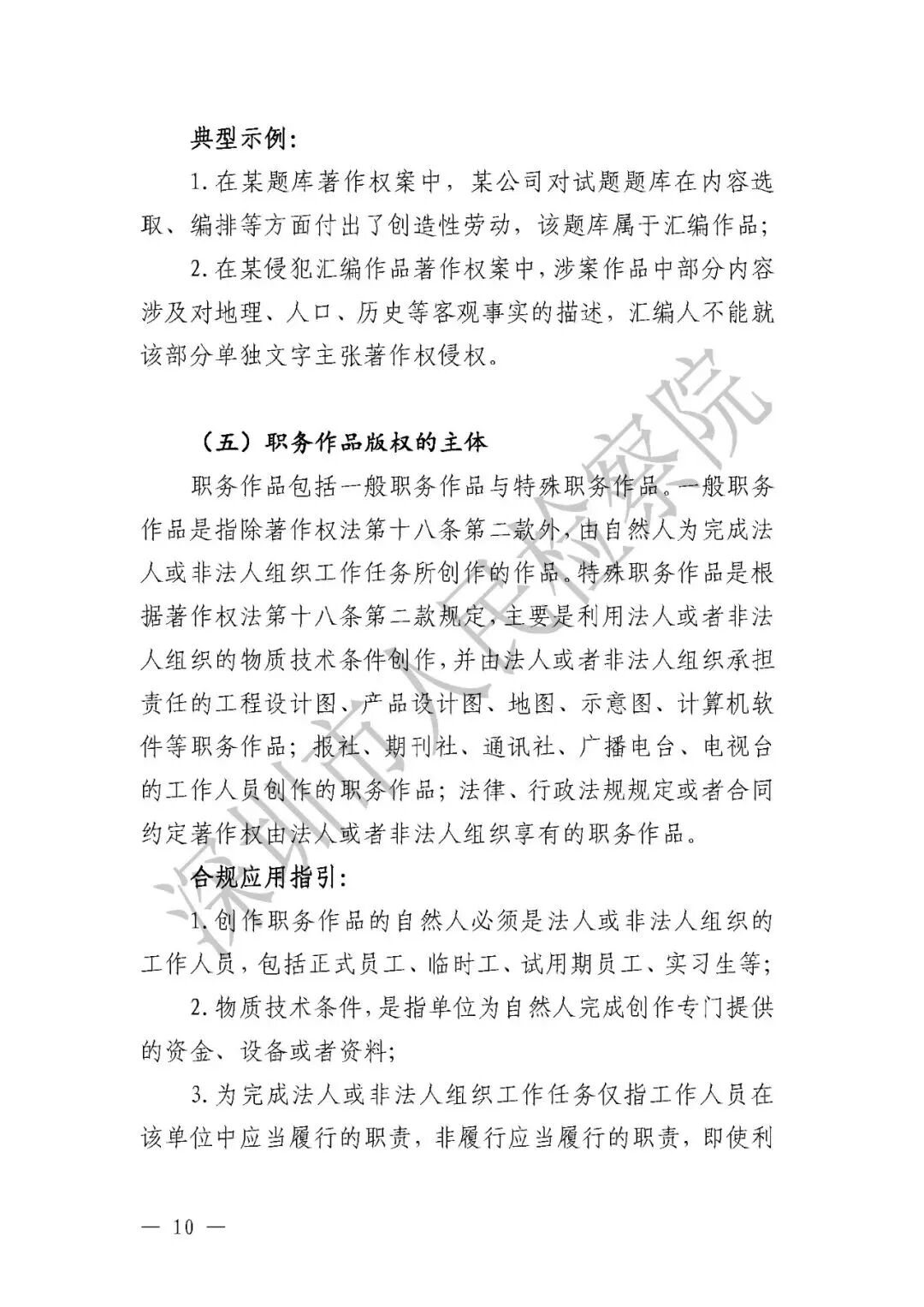 典型示例：

1. 在某题库著作权案中，某公司对试题题库在内容选取、编排等方面付出了创造性劳动，该题库属于汇编作品；

2. 在某侵犯汇编作品著作权案中，涉案作品中部分内容涉及对地理、人口、历史等客观事实的描述，汇编人不能就该部分单独文字主张著作权侵权。

（五）职务作品版权的主体

职务作品包括一般职务作品与特殊职务作品。一般职务作品是指除著作权法第十八条第二款外，由自然人为完成法人或非法人组织工作任务所创作的作品。特殊职务作品是根据著作权法第十八条第二款规定，主要是利用法人或者非法人组织的物质技术条件创作，并由法人或者非法人组织承担责任的工程设计图、产品设计图、地图、示意图、计算机软件等职务作品；报社、期刊社、通讯社、广播电台、电视台的工作人员创作的职务作品；法律、行政法规规定或者合同约定著作权由法人或者非法人组织享有的职务作品。

合规应用指引：

1. 创作职务作品的自然人必须是法人或非法人组织的工作人员，包括正式员工、临时工、试用期员工、实习生等；

2. 物质技术条件，是指单位为自然人完成创作专门提供的资金、设备或者资料；

3. 为完成法人或非法人组织工作任务仅指工作人员在该单位中应当履行的职责，非履行应当履行的职责，即使利

深圳市人民检察院

— 10 —